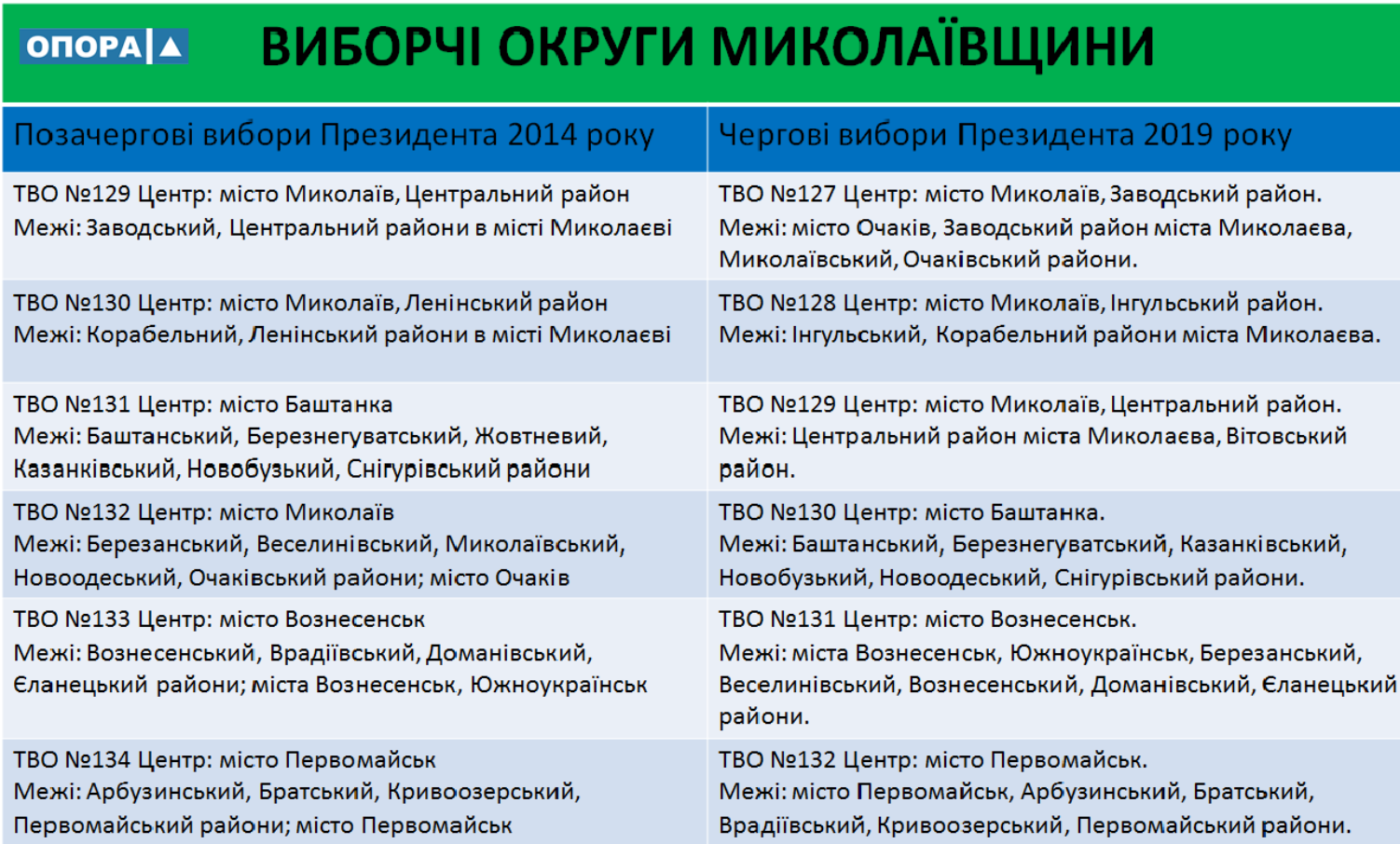 ОПОРА

ВИБОРЧІ ОКРУГИ МИКОЛАЇВЩИНИ

| Позачергові вибори Президента 2014 року | Чергові вибори Президента 2019 року |
|---|---|
| ТВО №129 Центр: місто Миколаїв, Центральний район Межі: Заводський, Центральний райони в місті Миколаєві | ТВО №127 Центр: місто Миколаїв, Заводський район. Межі: місто Очаків, Заводський район міста Миколаєва, Миколаївський, Очаківський райони. |
| ТВО №130 Центр: місто Миколаїв, Ленінський район Межі: Корабельний, Ленінський райони в місті Миколаєві | ТВО №128 Центр: місто Миколаїв, Інгульський район. Межі: Інгульський, Корабельний райони міста Миколаєва. |
| ТВО №131 Центр: місто Баштанка Межі: Баштанський, Березнегуватський, Жовтневий, Казанківський, Новобузький, Снігурівський райони | ТВО №129 Центр: місто Миколаїв, Центральний район. Межі: Центральний район міста Миколаєва, Вітовський район. |
| ТВО №132 Центр: місто Миколаїв Межі: Березанський, Веселинівський, Миколаївський, Новоодеський, Очаківський райони; місто Очаків | ТВО №130 Центр: місто Баштанка. Межі: Баштанський, Березнегуватський, Казанківський, Новобузький, Новоодеський, Снігурівський райони. |
| ТВО №133 Центр: місто Вознесенськ Межі: Вознесенський, Врадіївський, Доманівський, Єланецький райони; міста Вознесенськ, Южноукраїнськ | ТВО №131 Центр: місто Вознесенськ. Межі: міста Вознесенськ, Южноукраїнськ, Березанський, Веселинівський, Вознесенський, Доманівський, Єланецький райони. |
| ТВО №134 Центр: місто Первомайськ Межі: Арбузинський, Братський, Кривоозерський, Первомайський райони; місто Первомайськ | ТВО №132 Центр: місто Первомайськ. Межі: місто Первомайськ, Арбузинський, Братський, Врадіївський, Кривоозерський, Первомайський райони. |